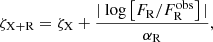 $\zeta_{\mathrm{X+R}} = \zeta_{\mathrm{X}} + \frac{|\log\left[F_{\mathrm{R}}/F_{\mathrm{R}}^{\mathrm{obs}}\right]|}{\alpha_{\mathrm{R}}},$